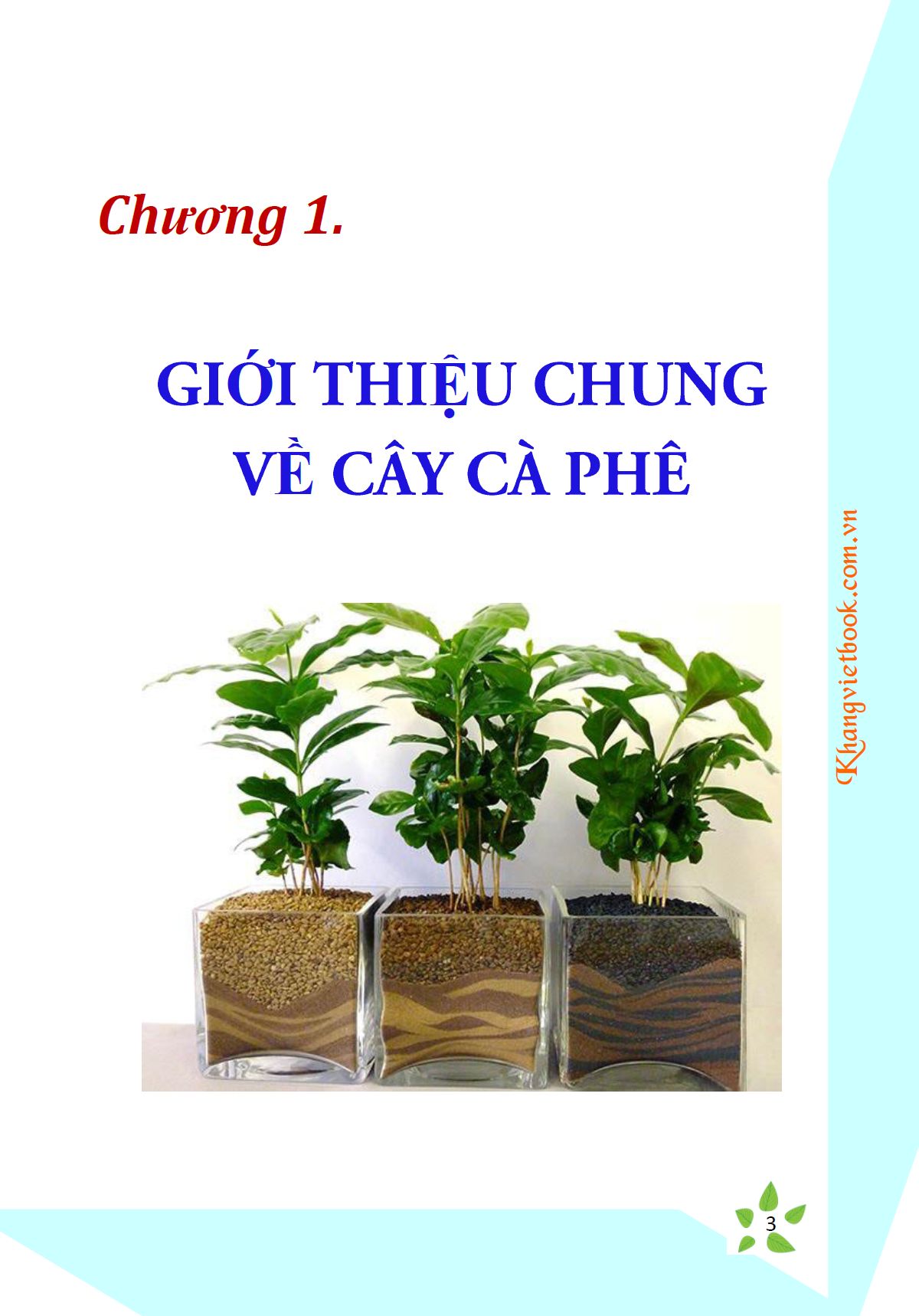 Chương 1.

GIỚI THIỆU CHUNG
VỀ CÂY CÀ PHÊ

3

Khangvietbook.com.vn